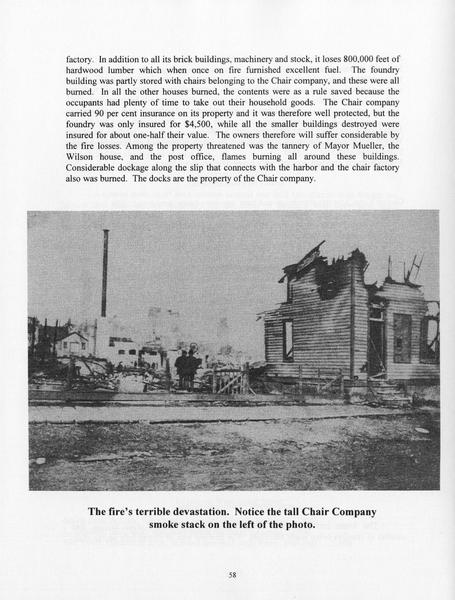 factory. In addition to all its brick buildings, machinery and stock, it loses 800,000 feet of hardwood lumber which when once on fire furnished excellent fuel. The foundry building was partly stored with chairs belonging to the Chair company, and these were all burned. In all the other houses burned, the contents were as a rule saved because the occupants had plenty of time to take out their household goods. The Chair company carried 90 per cent insurance on its property and it was therefore well protected, but the foundry was only insured for $4,500, while all the smaller buildings destroyed were insured for about one-half their value. The owners therefore will suffer considerable by the fire losses. Among the property threatened was the tannery of Mayor Mueller, the Wilson house, and the post office, flames burning all around these buildings. Considerable dockage along the slip that connects with the harbor and the chair factory also was burned. The docks are the property of the Chair company.

The fire's terrible devastation. Notice the tall Chair Company smoke stack on the left of the photo.

58